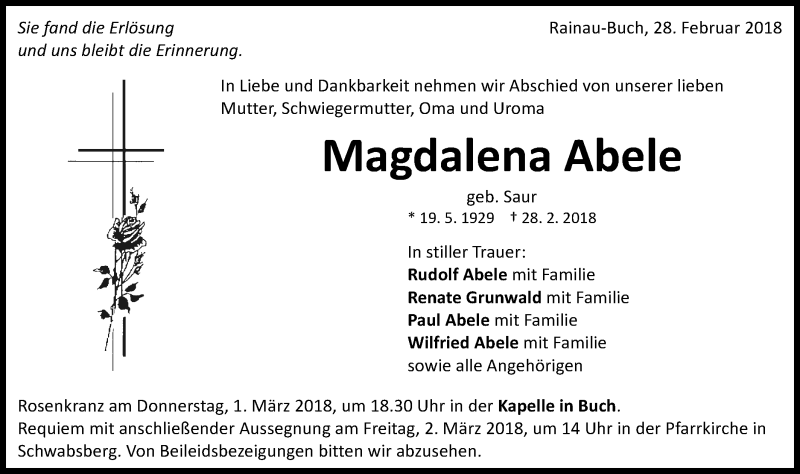 Sie fand die Erlösung
und uns bleibt die Erinnerung.

Rainau-Buch, 28. Februar 2018

In Liebe und Dankbarkeit nehmen wir Abschied von unserer lieben Mutter, Schwiegermutter, Oma und Uroma

Magdalena Abele

geb. Saur
* 19. 5. 1929 † 28. 2. 2018

In stiller Trauer:
Rudolf Abele mit Familie
Renate Grunwald mit Familie
Paul Abele mit Familie
Wilfried Abele mit Familie
sowie alle Angehörigen

Rosenkranz am Donnerstag, 1. März 2018, um 18.30 Uhr in der Kapelle in Buch.
Requiem mit anschließender Aussegnung am Freitag, 2. März 2018, um 14 Uhr in der Pfarrkirche in Schwabsberg. Von Beileidsbezeigungen bitten wir abzusehen.